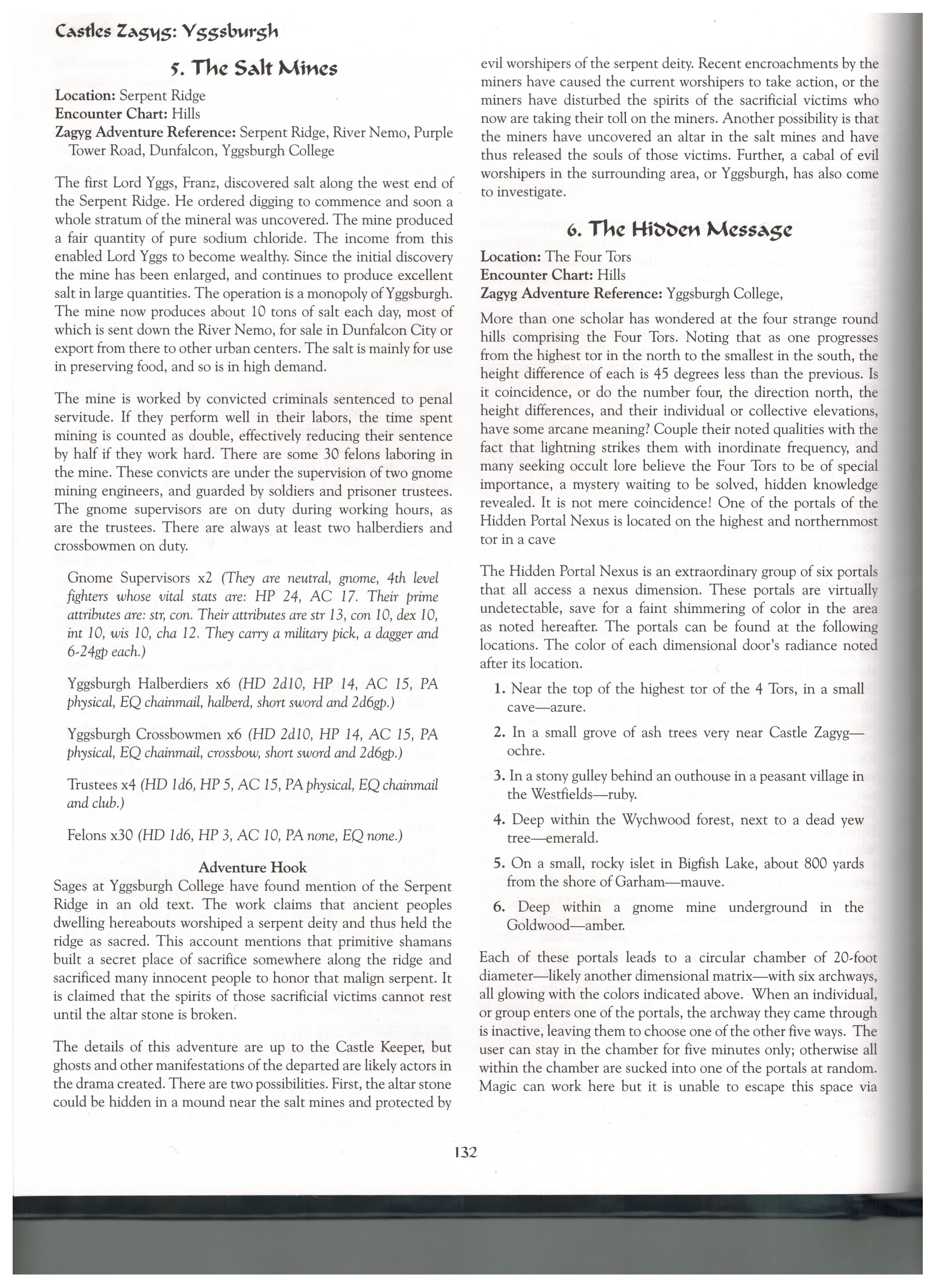 Castles Zagyg: Yggsburgh

5. The Salt Mines

Location: Serpent Ridge
Encounter Chart: Hills
Zagyg Adventure Reference: Serpent Ridge, River Nemo, Purple Tower Road, Dunfalcon, Yggsburgh College

The first Lord Yggs, Franz, discovered salt along the west end of the Serpent Ridge. He ordered digging to commence and soon a whole stratum of the mineral was uncovered. The mine produced a fair quantity of pure sodium chloride. The income from this enabled Lord Yggs to become wealthy. Since the initial discovery the mine has been enlarged, and continues to produce excellent salt in large quantities. The operation is a monopoly of Yggsburgh. The mine now produces about 10 tons of salt each day, most of which is sent down the River Nemo, for sale in Dunfalcon City or export from there to other urban centers. The salt is mainly for use in preserving food, and so is in high demand.

The mine is worked by convicted criminals sentenced to penal servitude. If they perform well in their labors, the time spent mining is counted as double, effectively reducing their sentence by half if they work hard. There are some 30 felons laboring in the mine. These convicts are under the supervision of two gnome mining engineers, and guarded by soldiers and prisoner trustees. The gnome supervisors are on duty during working hours, as are the trustees. There are always at least two halberdiers and crossbowmen on duty.

Gnome Supervisors x2 (They are neutral, gnome, 4th level fighters whose vital stats are: HP 24, AC 17. Their prime attributes are: str, con. Their attributes are str 13, con 10, dex 10, int 10, wis 10, cha 12. They carry a military pick, a dagger and 6-24gp each.)

Yggsburgh Halberdiers x6 (HD 2d10, HP 14, AC 15, PA physical, EQ chainmail, halberd, short sword and 2d6gp.)

Yggsburgh Crossbowmen x6 (HD 2d10, HP 14, AC 15, PA physical, EQ chainmail, crossbow, short sword and 2d6gp.)

Trustees x4 (HD 1d6, HP 5, AC 15, PA physical, EQ chainmail and club.)

Felons x30 (HD 1d6, HP 3, AC 10, PA none, EQ none.)

Adventure Hook
Sages at Yggsburgh College have found mention of the Serpent Ridge in an old text. The work claims that ancient peoples dwelling hereabouts worshiped a serpent deity and thus held the ridge as sacred. This account mentions that primitive shamans built a secret place of sacrifice somewhere along the ridge and sacrificed many innocent people to honor that malign serpent. It is claimed that the spirits of those sacrificial victims cannot rest until the altar stone is broken.

The details of this adventure are up to the Castle Keeper, but ghosts and other manifestations of the departed are likely actors in the drama created. There are two possibilities. First, the altar stone could be hidden in a mound near the salt mines and protected by evil worshipers of the serpent deity. Recent encroachments by the miners have caused the current worshipers to take action, or the miners have disturbed the spirits of the sacrificial victims who now are taking their toll on the miners. Another possibility is that the miners have uncovered an altar in the salt mines and have thus released the souls of those victims. Further, a cabal of evil worshipers in the surrounding area, or Yggsburgh, has also come to investigate.

6. The Hidden Message

Location: The Four Tors
Encounter Chart: Hills
Zagyg Adventure Reference: Yggsburgh College,

More than one scholar has wondered at the four strange round hills comprising the Four Tors. Noting that as one progresses from the highest tor in the north to the smallest in the south, the height difference of each is 45 degrees less than the previous. Is it coincidence, or do the number four, the direction north, the height differences, and their individual or collective elevations, have some arcane meaning? Couple their noted qualities with the fact that lightning strikes them with inordinate frequency, and many seeking occult lore believe the Four Tors to be of special importance, a mystery waiting to be solved, hidden knowledge revealed. It is not mere coincidence! One of the portals of the Hidden Portal Nexus is located on the highest and northernmost tor in a cave

The Hidden Portal Nexus is an extraordinary group of six portals that all access a nexus dimension. These portals are virtually undetectable, save for a faint shimmering of color in the area as noted hereafter. The portals can be found at the following locations. The color of each dimensional door's radiance noted after its location.

1. Near the top of the highest tor of the 4 Tors, in a small cave—azure.

2. In a small grove of ash trees very near Castle Zagyg—ochre.

3. In a stony gulley behind an outhouse in a peasant village in the Westfields—ruby.

4. Deep within the Wychwood forest, next to a dead yew tree—emerald.

5. On a small, rocky islet in Bigfish Lake, about 800 yards from the shore of Garham—mauve.

6. Deep within a gnome mine underground in the Goldwood—amber.

Each of these portals leads to a circular chamber of 20-foot diameter—likely another dimensional matrix—with six archways, all glowing with the colors indicated above. When an individual, or group enters one of the portals, the archway they came through is inactive, leaving them to choose one of the other five ways. The user can stay in the chamber for five minutes only; otherwise all within the chamber are sucked into one of the portals at random. Magic can work here but it is unable to escape this space via

132